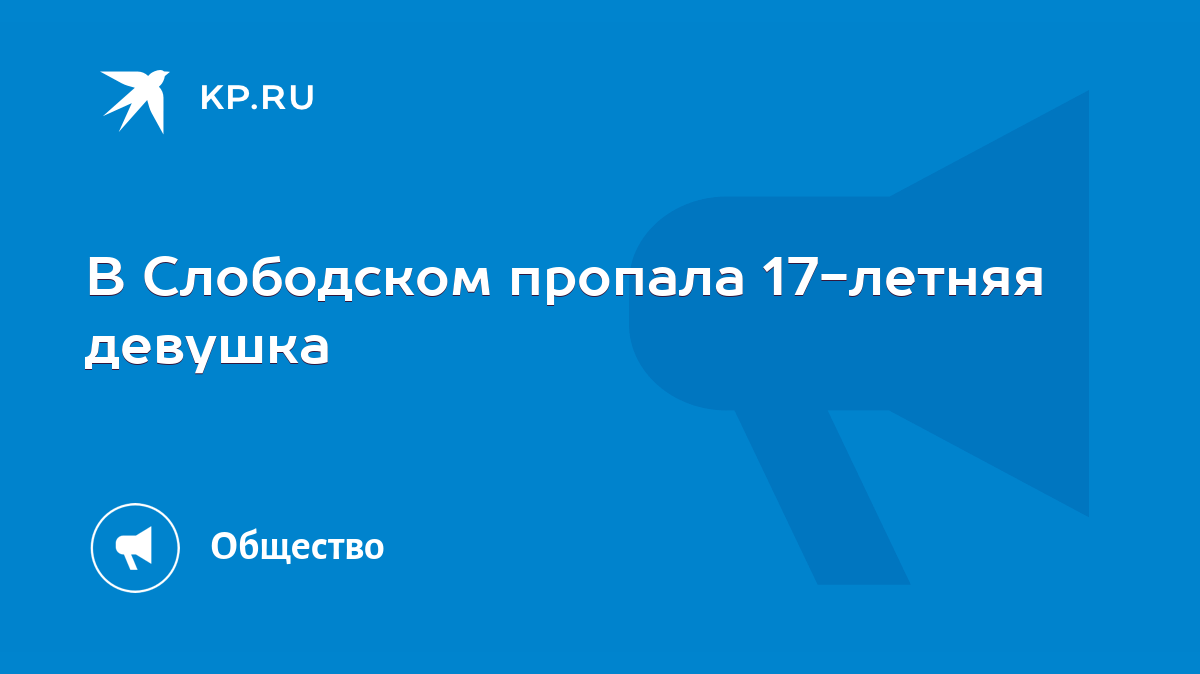 KP.RU

В Слободском пропала 17-летняя девушка

Общество